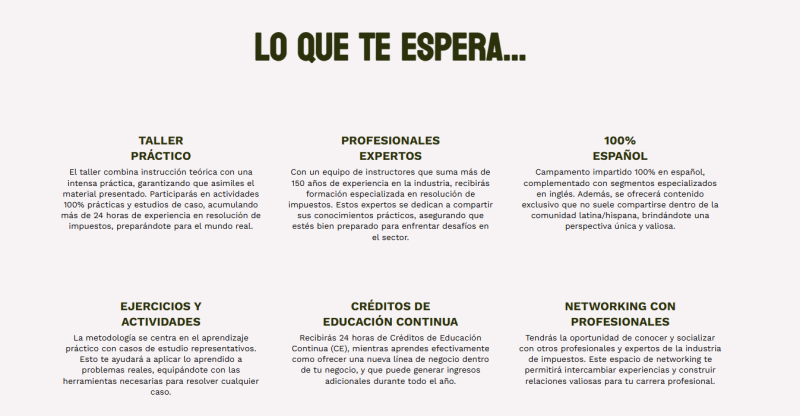 LO QUE TE ESPERA...

TALLER PRÁCTICO

El taller combina instrucción teórica con una intensa práctica, garantizando que asimiles el material presentado. Participarás en actividades 100% prácticas y estudios de caso, acumulando más de 24 horas de experiencia en resolución de impuestos, preparándote para el mundo real.

PROFESIONALES EXPERTOS

Con un equipo de instructores que suma más de 150 años de experiencia en la industria, recibirás formación especializada en resolución de impuestos. Estos expertos se dedican a compartir sus conocimientos prácticos, asegurando que estés bien preparado para enfrentar desafíos en el sector.

100% ESPAÑOL

Campamento impartido 100% en español, complementado con segmentos especializados en inglés. Además, se ofrecerá contenido exclusivo que no suele compartirse dentro de la comunidad latina/hispana, brindándote una perspectiva única y valiosa.

EJERCICIOS Y ACTIVIDADES

La metodología se centra en el aprendizaje práctico con casos de estudio representativos. Esto te ayudará a aplicar lo aprendido a problemas reales, equipándote con las herramientas necesarias para resolver cualquier caso.

CRÉDITOS DE EDUCACIÓN CONTINUA

Recibirás 24 horas de Créditos de Educación Continua (CE), mientras aprendes efectivamente como ofrecer una nueva línea de negocio dentro de tu negocio, y que puede generar ingresos adicionales durante todo el año.

NETWORKING CON PROFESIONALES

Tendrás la oportunidad de conocer y socializar con otros profesionales y expertos de la industria de impuestos. Este espacio de networking te permitirá intercambiar experiencias y construir relaciones valiosas para tu carrera profesional.